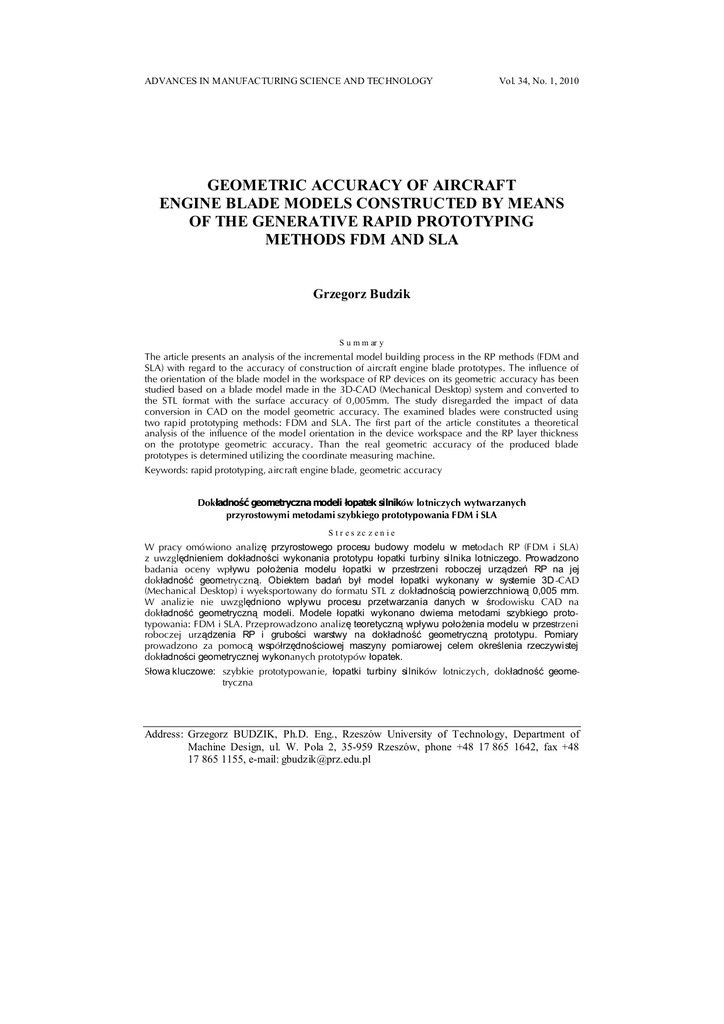 ADVANCES IN MANUFACTURING SCIENCE AND TECHNOLOGY Vol. 34, No. 1, 2010

GEOMETRIC ACCURACY OF AIRCRAFT ENGINE BLADE MODELS CONSTRUCTED BY MEANS OF THE GENERATIVE RAPID PROTOTYPING METHODS FDM AND SLA

Grzegorz Budzik

Summary

The article presents an analysis of the incremental model building process in the RP methods (FDM and SLA) with regard to the accuracy of construction of aircraft engine blade prototypes. The influence of the orientation of the blade model in the workspace of RP devices on its geometric accuracy has been studied based on a blade model made in the 3D-CAD (Mechanical Desktop) system and converted to the STL format with the surface accuracy of 0,005mm. The study disregarded the impact of data conversion in CAD on the model geometric accuracy. The examined blades were constructed using two rapid prototyping methods: FDM and SLA. The first part of the article constitutes a theoretical analysis of the influence of the model orientation in the device workspace and the RP layer thickness on the prototype geometric accuracy. Than the real geometric accuracy of the produced blade prototypes is determined utilizing the coordinate measuring machine.

Keywords: rapid prototyping, aircraft engine blade, geometric accuracy

Dokładność geometryczna modeli łopatek silników lotniczych wytwarzanych przyrostowymi metodami szybkiego prototypowania FDM i SLA

Streszczenie

W pracy omówiono analizę przyrostowego procesu budowy modelu w metodach RP (FDM i SLA) z uwzględnieniem dokładności wykonania prototypu łopatki turbiny silnika lotniczego. Prowadzono badania oceny wpływu położenia modelu łopatki w przestrzeni roboczej urządzeń RP na jej dokładność geometryczną. Obiektem badań był model łopatki wykonany w systemie 3D-CAD (Mechanical Desktop) i wyeksportowany do formatu STL z dokładnością powierzchniową 0,005 mm. W analizie nie uwzględniono wpływu procesu przetwarzania danych w środowisku CAD na dokładność geometryczną modeli. Modele łopatki wykonano dwiema metodami szybkiego prototypowania: FDM i SLA. Przeprowadzono analizę teoretyczną wpływu położenia modelu w przestrzeni roboczej urządzenia RP i grubości warstwy na dokładność geometryczną prototypu. Pomiary prowadzono za pomocą współrzędnościowej maszyny pomiarowej celem określenia rzeczywistej dokładności geometrycznej wykonanych prototypów łopatek.

Słowa kluczowe: szybkie prototypowanie, łopatki turbiny silników lotniczych, dokładność geometryczna

Address: Grzegorz BUDZIK, Ph.D. Eng., Rzeszów University of Technology, Department of Machine Design, ul. W. Pola 2, 35-959 Rzeszów, phone +48 17 865 1642, fax +48 17 865 1155, e-mail: gbudzik@prz.edu.pl